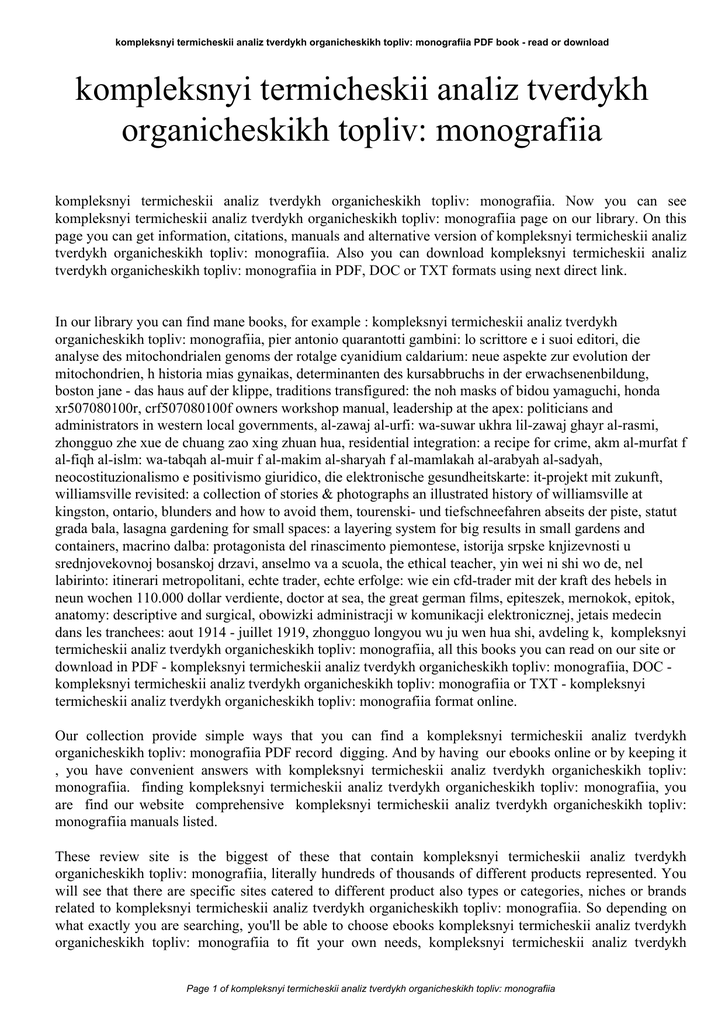 kompleksnyi termicheskii analiz tverdykh organicheskikh topliv: monografiia PDF book - read or download

kompleksnyi termicheskii analiz tverdykh organicheskikh topliv: monografiia

kompleksnyi termicheskii analiz tverdykh organicheskikh topliv: monografiia. Now you can see kompleksnyi termicheskii analiz tverdykh organicheskikh topliv: monografiia page on our library. On this page you can get information, citations, manuals and alternative version of kompleksnyi termicheskii analiz tverdykh organicheskikh topliv: monografiia. Also you can download kompleksnyi termicheskii analiz tverdykh organicheskikh topliv: monografiia in PDF, DOC or TXT formats using next direct link.

In our library you can find mane books, for example : kompleksnyi termicheskii analiz tverdykh organicheskikh topliv: monografiia, pier antonio quarantotti gambini: lo scrittore e i suoi editori, die analyse des mitochondrialen genoms der rotalge cyanidium caldarium: neue aspekte zur evolution der mitochondrien, h historia mias gynaikas, determinanten des kursabbruchs in der erwachsenenbildung, boston jane - das haus auf der klippe, traditions transfigured: the noh masks of bidou yamaguchi, honda xr507080100r, crf507080100f owners workshop manual, leadership at the apex: politicians and administrators in western local governments, al-zawaj al-urfi: wa-suwar ukhra lil-zawaj ghayr al-rasmi, zhongguo zhe xue de chuang zao xing zhuan hua, residential integration: a recipe for crime, akm al-murfat f al-fiqh al-islm: wa-tabqah al-muir f al-makim al-sharyah f al-mamlakah al-arabyah al-sadyah, neocostituzionalismo e positivismo giuridico, die elektronische gesundheitskarte: it-projekt mit zukunft, williamsville revisited: a collection of stories & photographs an illustrated history of williamsville at kingston, ontario, blunders and how to avoid them, tourenski- und tiefschneefahren abseits der piste, statut grada bala, lasagna gardening for small spaces: a layering system for big results in small gardens and containers, macrino dalba: protagonista del rinascimento piemontese, istorija srpske knjizevnosti u srednjovekovnoj bosanskoj drzavi, anselmo va a scuola, the ethical teacher, yin wei ni shi wo de, nel labirinto: itinerari metropolitani, echte trader, echte erfolge: wie ein cfd-trader mit der kraft des hebels in neun wochen 110.000 dollar verdiente, doctor at sea, the great german films, epiteszek, mernokok, epitok, anatomy: descriptive and surgical, obowizki administracji w komunikacji elektronicznej, jetais medecin dans les tranchees: aout 1914 - juillet 1919, zhongguo longyou wu ju wen hua shi, avdeling k, kompleksnyi termicheskii analiz tverdykh organicheskikh topliv: monografiia, all this books you can read on our site or download in PDF - kompleksnyi termicheskii analiz tverdykh organicheskikh topliv: monografiia, DOC - kompleksnyi termicheskii analiz tverdykh organicheskikh topliv: monografiia or TXT - kompleksnyi termicheskii analiz tverdykh organicheskikh topliv: monografiia format online.

Our collection provide simple ways that you can find a kompleksnyi termicheskii analiz tverdykh organicheskikh topliv: monografiia PDF record digging. And by having our ebooks online or by keeping it , you have convenient answers with kompleksnyi termicheskii analiz tverdykh organicheskikh topliv: monografiia. finding kompleksnyi termicheskii analiz tverdykh organicheskikh topliv: monografiia, you are find our website comprehensive kompleksnyi termicheskii analiz tverdykh organicheskikh topliv: monografiia manuals listed.

These review site is the biggest of these that contain kompleksnyi termicheskii analiz tverdykh organicheskikh topliv: monografiia, literally hundreds of thousands of different products represented. You will see that there are specific sites catered to different product also types or categories, niches or brands related to kompleksnyi termicheskii analiz tverdykh organicheskikh topliv: monografiia. So depending on what exactly you are searching, you'll be able to choose ebooks kompleksnyi termicheskii analiz tverdykh organicheskikh topliv: monografiia to fit your own needs, kompleksnyi termicheskii analiz tverdykh

Page 1 of kompleksnyi termicheskii analiz tverdykh organicheskikh topliv: monografiia